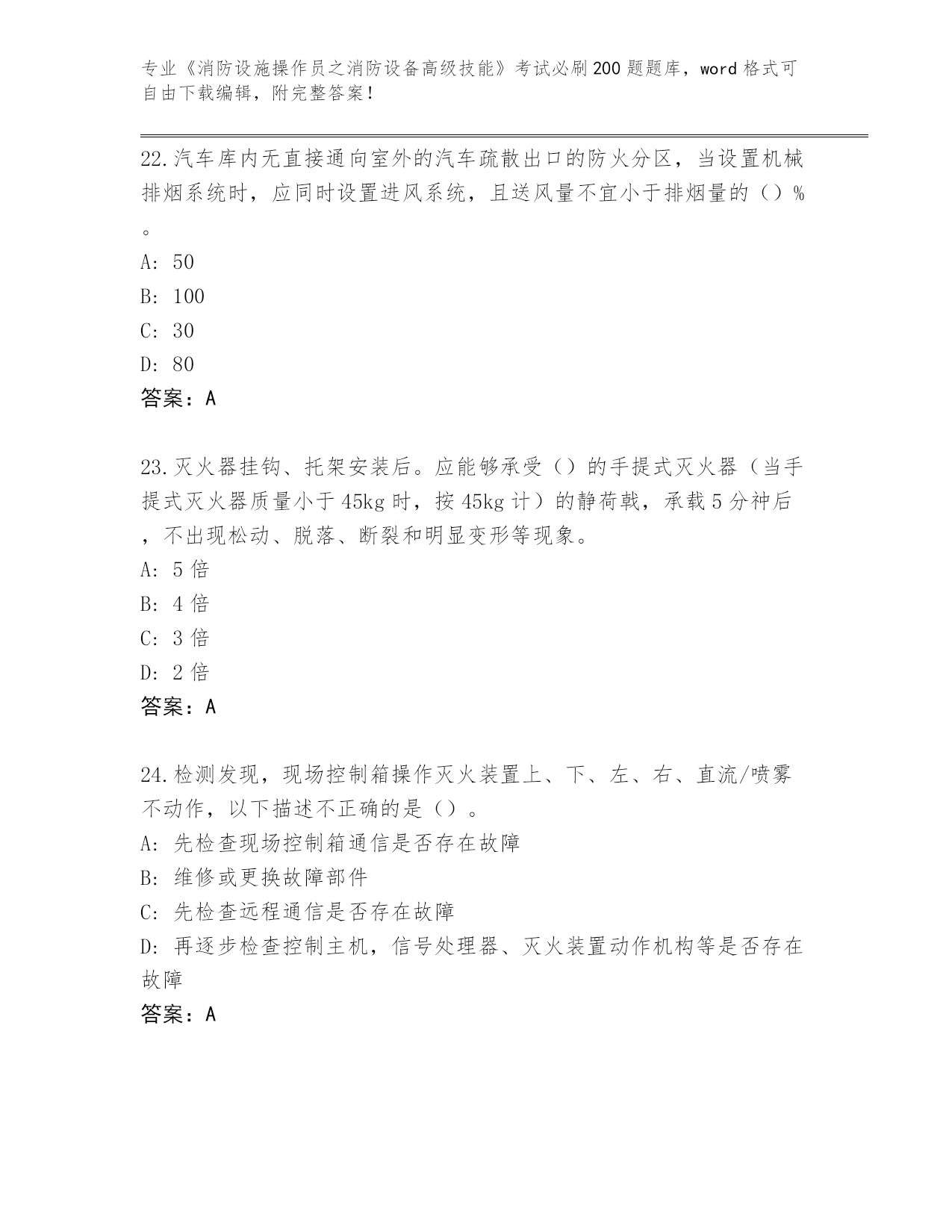 专业《消防设施操作员之消防设备高级技能》考试必刷200题题库，word格式可自由下载编辑，附完整答案！

22.汽车库内无直接通向室外的汽车疏散出口的防火分区，当设置机械排烟系统时，应同时设置进风系统，且送风量不宜小于排烟量的（）%。

A: 50

B: 100

C: 30

D: 80

答案：A

23.灭火器挂钩、托架安装后。应能够承受（）的手提式灭火器（当手提式灭火器质量小于45kg时，按45kg计）的静荷载，承载5分神后，不出现松动、脱落、断裂和明显变形等现象。

A: 5倍

B: 4倍

C: 3倍

D: 2倍

答案：A

24.检测发现，现场控制箱操作灭火装置上、下、左、右、直流/喷雾不动作，以下描述不正确的是（）。

A: 先检查现场控制箱通信是否存在故障

B: 维修或更换故障部件

C: 先检查远程通信是否存在故障

D: 再逐步检查控制主机，信号处理器、灭火装置动作机构等是否存在故障

答案：A